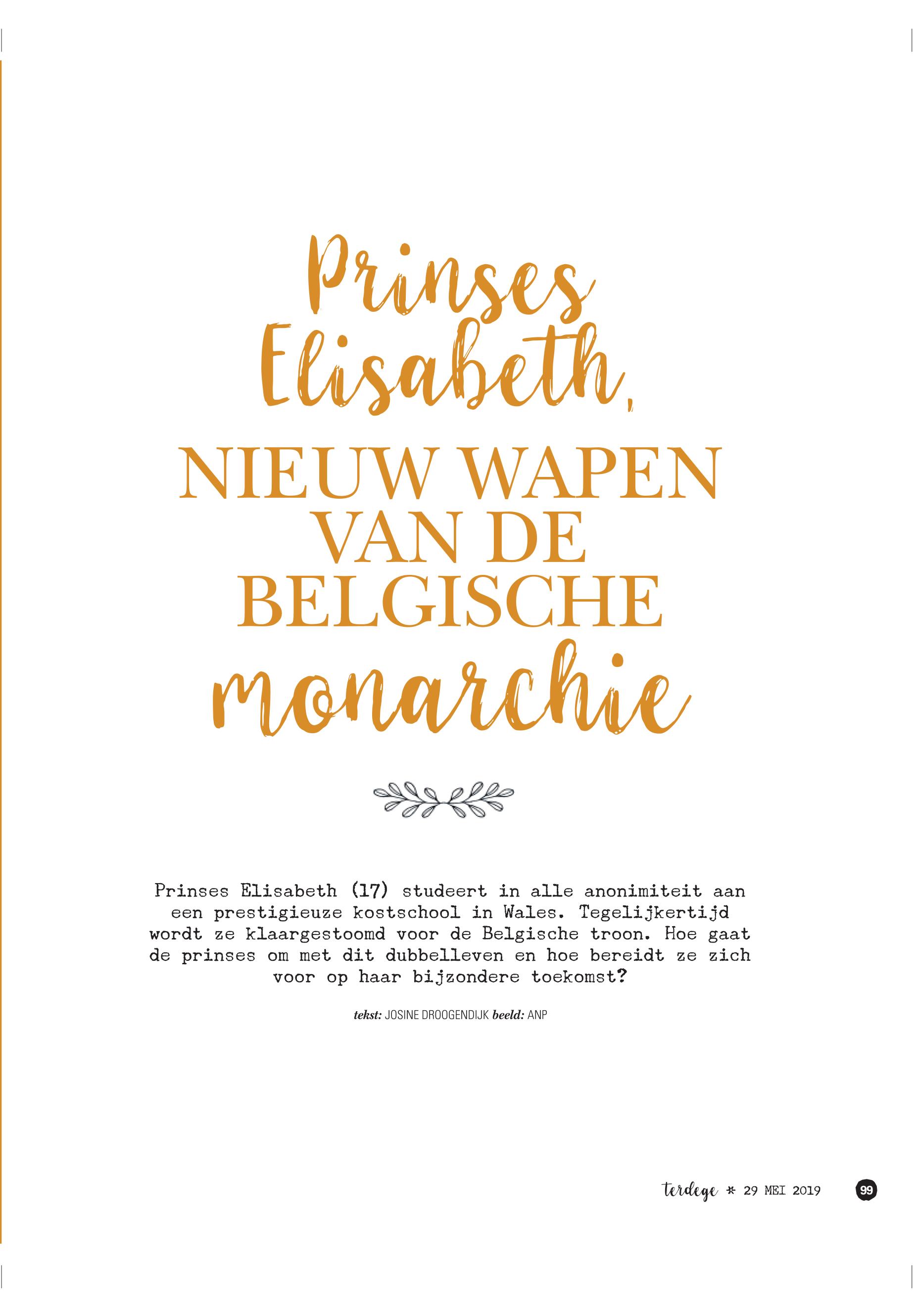 Prinses Elisabeth,
NIEUW WAPEN VAN DE BELGISCHE monarchie

Prinses Elisabeth (17) studeert in alle anonimiteit aan een prestigieuze kostschool in Wales. Tegelijkertijd wordt ze klaargestoomd voor de Belgische troon. Hoe gaat de prinses om met dit dubbelleven en hoe bereidt ze zich voor op haar bijzondere toekomst?

tekst: JOSINE DROOGENDIJK beeld: ANP

terdege * 29 MEI 2019 99